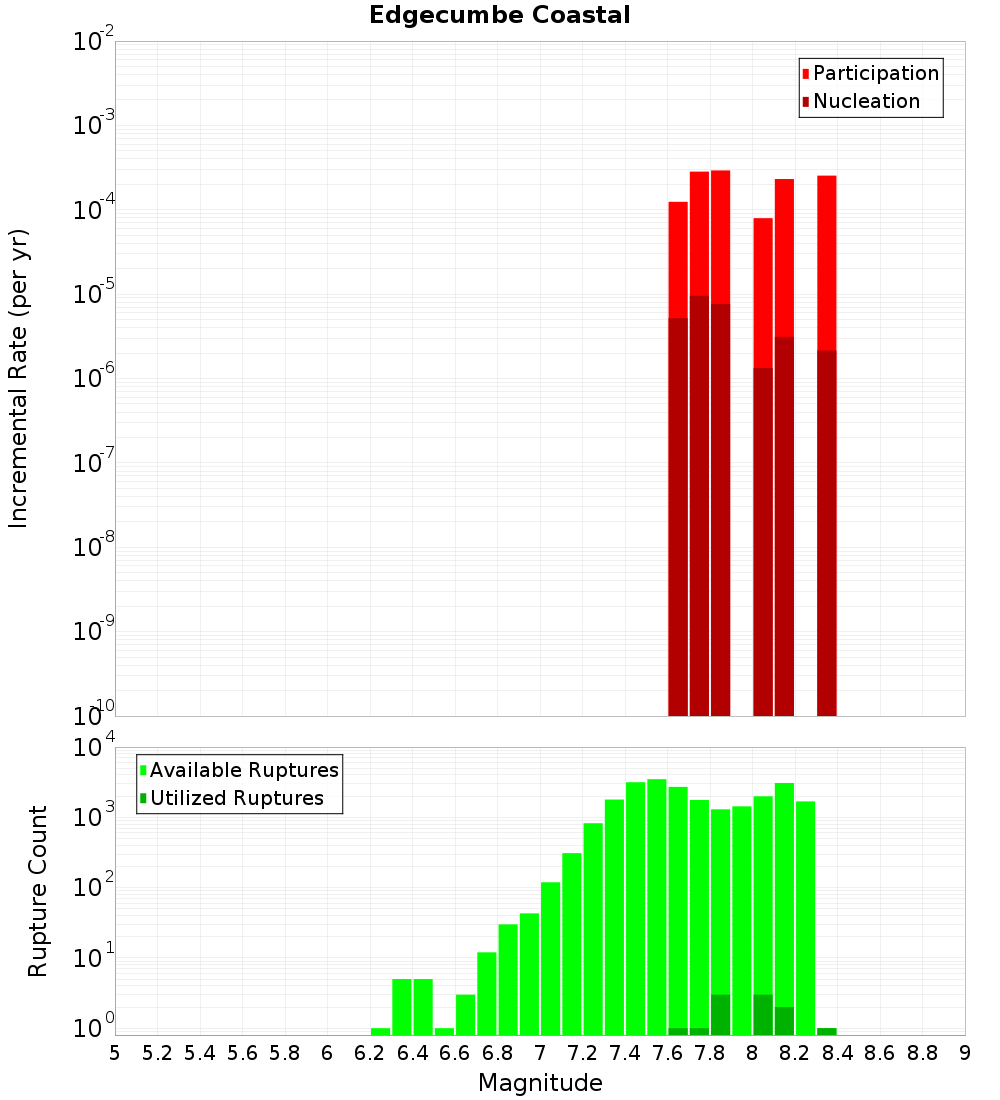 Edgecumbe Coastal

Participation
Nucleation

Incremental Rate (per yr)

$10^{-2}$
$10^{-3}$
$10^{-4}$
$10^{-5}$
$10^{-6}$
$10^{-7}$
$10^{-8}$
$10^{-9}$
$10^{-10}$

Available Ruptures
Utilized Ruptures

Rupture Count

$10^{4}$
$10^{3}$
$10^{2}$
$10^{1}$
$10^{0}$

5 5.2 5.4 5.6 5.8 6 6.2 6.4 6.6 6.8 7 7.2 7.4 7.6 7.8 8 8.2 8.4 8.6 8.8 9

Magnitude